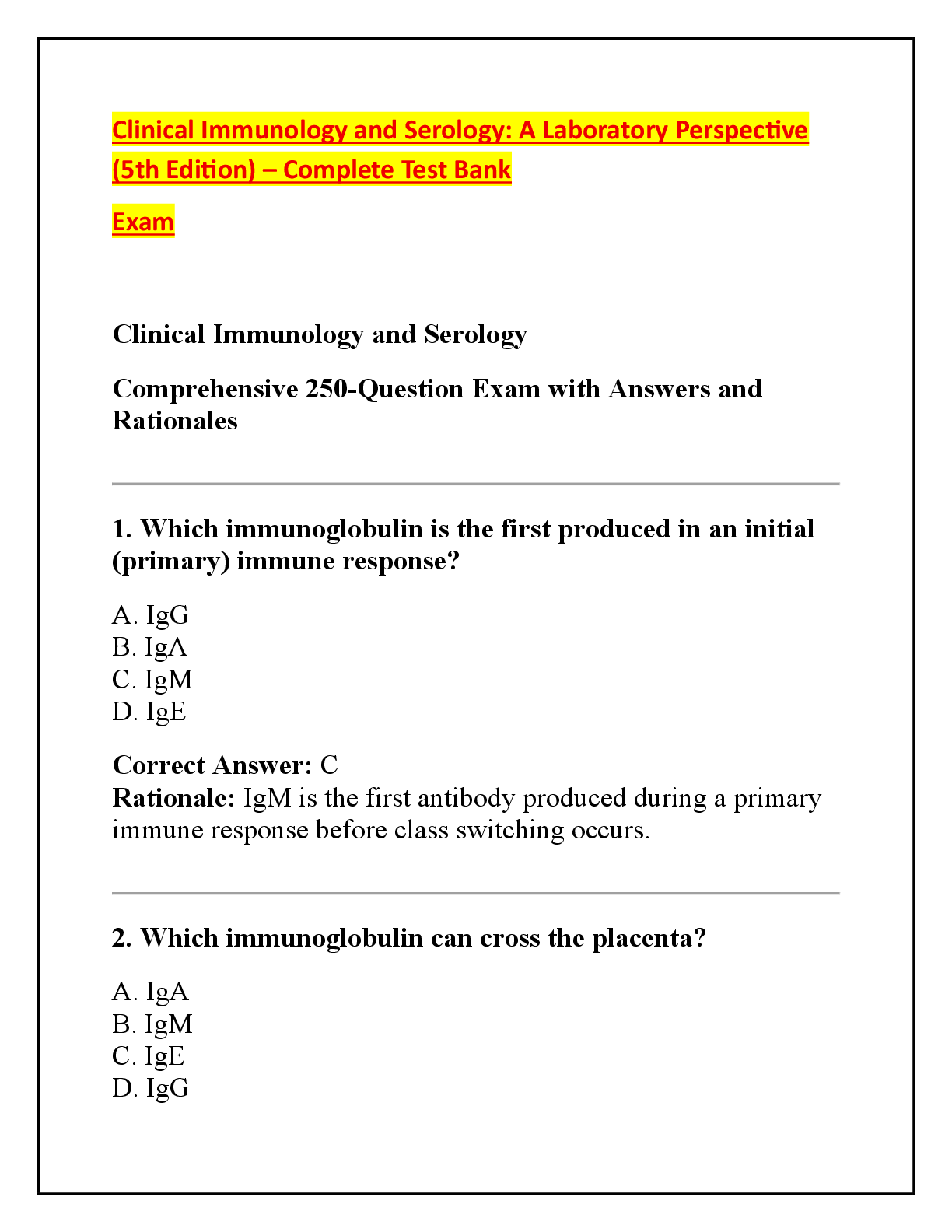 Clinical Immunology and Serology: A Laboratory Perspective (5th Edition) – Complete Test Bank

Exam

Clinical Immunology and Serology

Comprehensive 250-Question Exam with Answers and Rationales

1. Which immunoglobulin is the first produced in an initial (primary) immune response?

A. IgG
B. IgA
C. IgM
D. IgE

Correct Answer: C
Rationale: IgM is the first antibody produced during a primary immune response before class switching occurs.

2. Which immunoglobulin can cross the placenta?

A. IgA
B. IgM
C. IgE
D. IgG